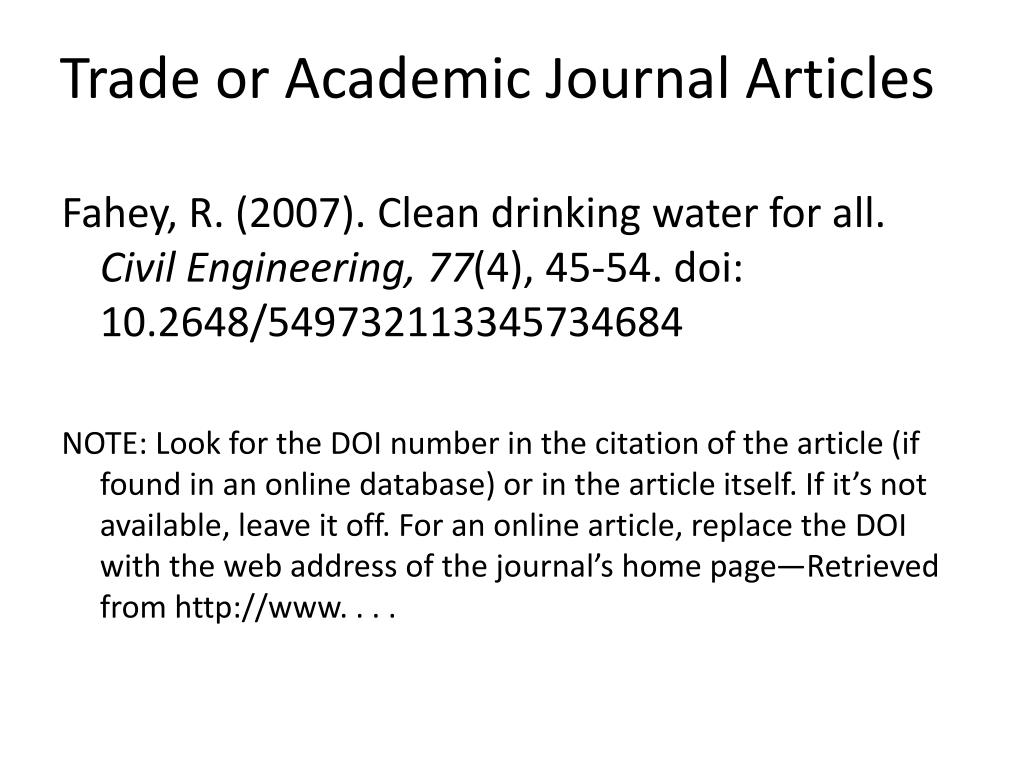 Trade or Academic Journal Articles

Fahey, R. (2007). Clean drinking water for all. Civil Engineering, 77(4), 45-54. doi: 10.2648/549732113345734684

NOTE: Look for the DOI number in the citation of the article (if found in an online database) or in the article itself. If it’s not available, leave it off. For an online article, replace the DOI with the web address of the journal’s home page—Retrieved from http://www. . . .